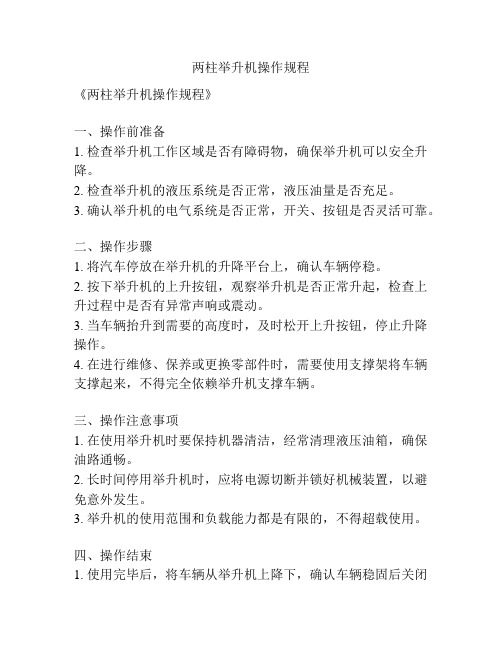 两柱举升机操作规程

《两柱举升机操作规程》

一、操作前准备
1. 检查举升机工作区域是否有障碍物，确保举升机可以安全升降。
2. 检查举升机的液压系统是否正常，液压油量是否充足。
3. 确认举升机的电气系统是否正常，开关、按钮是否灵活可靠。

二、操作步骤
1. 将汽车停放在举升机的升降平台上，确认车辆停稳。
2. 按下举升机的上升按钮，观察举升机是否正常升起，检查上升过程中是否有异常声响或震动。
3. 当车辆抬升到需要的高度时，及时松开上升按钮，停止升降操作。
4. 在进行维修、保养或更换零部件时，需要使用支撑架将车辆支撑起来，不得完全依赖举升机支撑车辆。

三、操作注意事项
1. 在使用举升机时要保持机器清洁，经常清理液压油箱，确保油路通畅。
2. 长时间停用举升机时，应将电源切断并锁好机械装置，以避免意外发生。
3. 举升机的使用范围和负载能力都是有限的，不得超载使用。

四、操作结束
1. 使用完毕后，将车辆从举升机上降下，确认车辆稳固后关闭